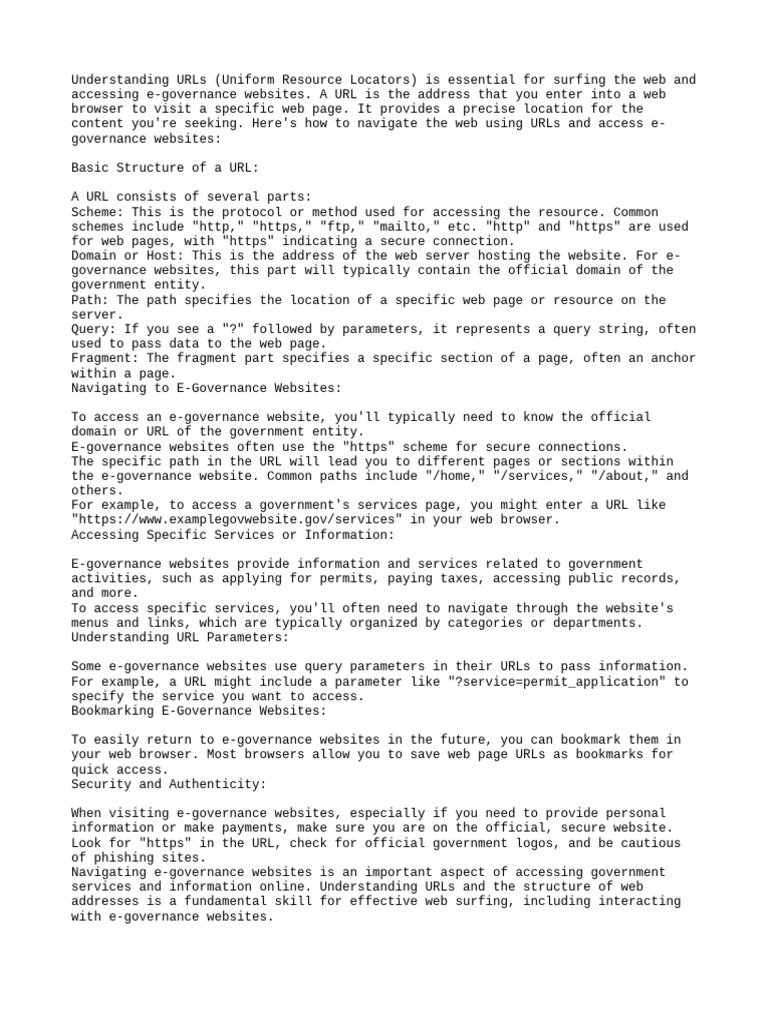 Understanding URLs (Uniform Resource Locators) is essential for surfing the web and accessing e-governance websites. A URL is the address that you enter into a web browser to visit a specific web page. It provides a precise location for the content you're seeking. Here's how to navigate the web using URLs and access e-governance websites:

Basic Structure of a URL:

A URL consists of several parts:
Scheme: This is the protocol or method used for accessing the resource. Common schemes include "http," "https," "ftp," "mailto," etc. "http" and "https" are used for web pages, with "https" indicating a secure connection.
Domain or Host: This is the address of the web server hosting the website. For e-governance websites, this part will typically contain the official domain of the government entity.
Path: The path specifies the location of a specific web page or resource on the server.
Query: If you see a "?" followed by parameters, it represents a query string, often used to pass data to the web page.
Fragment: The fragment part specifies a specific section of a page, often an anchor within a page.
Navigating to E-Governance Websites:

To access an e-governance website, you'll typically need to know the official domain or URL of the government entity.
E-governance websites often use the "https" scheme for secure connections.
The specific path in the URL will lead you to different pages or sections within the e-governance website. Common paths include "/home," "/services," "/about," and others.
For example, to access a government's services page, you might enter a URL like "https://www.examplegovwebsite.gov/services" in your web browser.
Accessing Specific Services or Information:

E-governance websites provide information and services related to government activities, such as applying for permits, paying taxes, accessing public records, and more.
To access specific services, you'll often need to navigate through the website's menus and links, which are typically organized by categories or departments.
Understanding URL Parameters:

Some e-governance websites use query parameters in their URLs to pass information. For example, a URL might include a parameter like "?service=permit_application" to specify the service you want to access.
Bookmarking E-Governance Websites:

To easily return to e-governance websites in the future, you can bookmark them in your web browser. Most browsers allow you to save web page URLs as bookmarks for quick access.
Security and Authenticity:

When visiting e-governance websites, especially if you need to provide personal information or make payments, make sure you are on the official, secure website. Look for "https" in the URL, check for official government logos, and be cautious of phishing sites.
Navigating e-governance websites is an important aspect of accessing government services and information online. Understanding URLs and the structure of web addresses is a fundamental skill for effective web surfing, including interacting with e-governance websites.